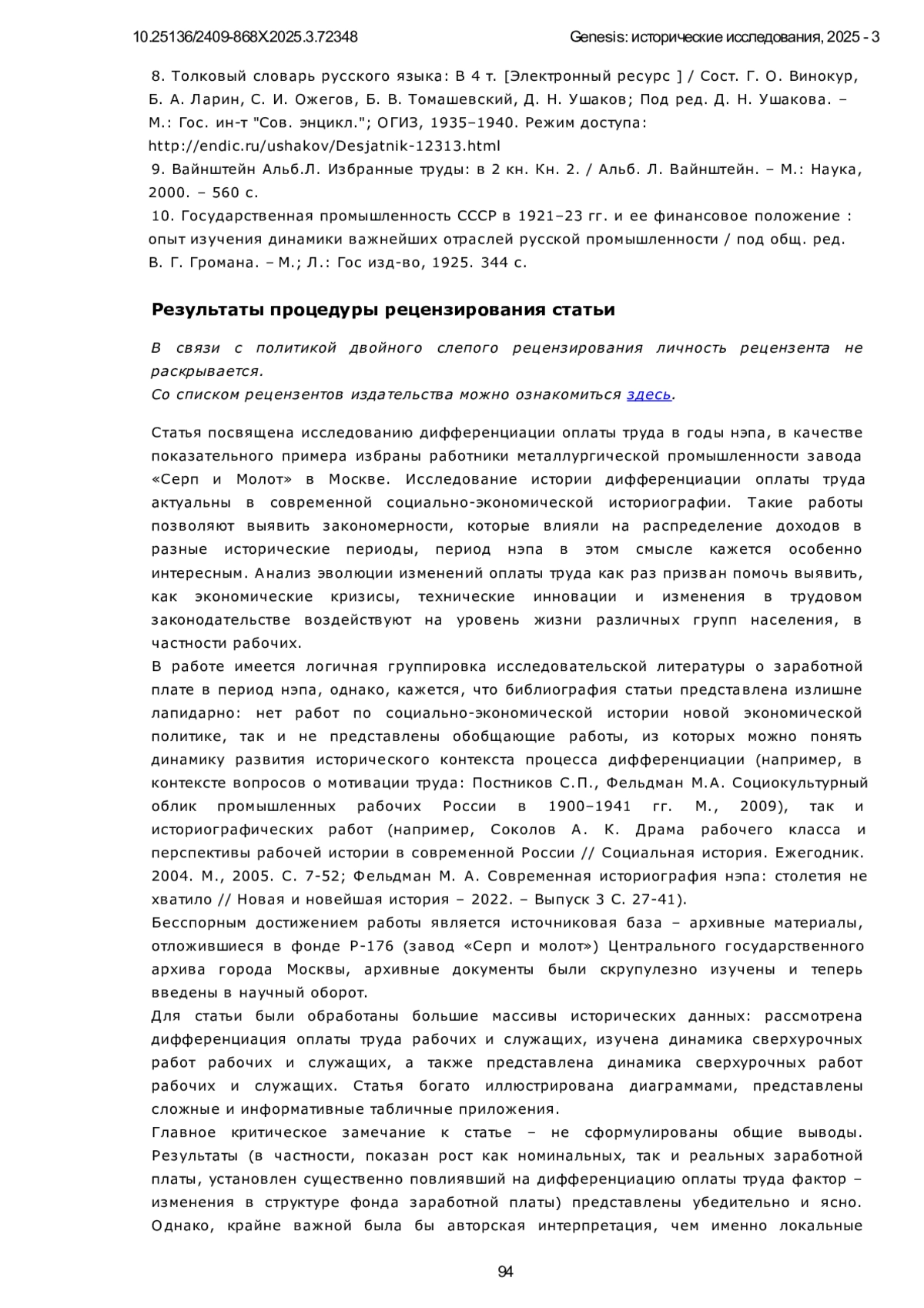 10.25136/2409-868X.2025.3.72348 Genesis: исторические исследования, 2025 - 3

8. Толковый словарь русского языка: В 4 т. [Электронный ресурс ] / Сост. Г. О. Винокур, Б. А. Ларин, С. И. Ожегов, Б. В. Томашевский, Д. Н. Ушаков; Под ред. Д. Н. Ушакова. – М.: Гос. ин-т "Сов. энцикл."; ОГИЗ, 1935–1940. Режим доступа: http://endic.ru/ushakov/Desjatnik-12313.html
9. Вайнштейн Альб.Л. Избранные труды: в 2 кн. Кн. 2. / Альб. Л. Вайнштейн. – М.: Наука, 2000. – 560 с.
10. Государственная промышленность СССР в 1921–23 гг. и ее финансовое положение : опыт изучения динамики важнейших отраслей русской промышленности / под общ. ред. В. Г. Громана. – М.; Л.: Гос изд-во, 1925. 344 с.

Результаты процедуры рецензирования статьи

В связи с политикой двойного слепого рецензирования личность рецензента не раскрывается.
Со списком рецензентов издательства можно ознакомиться здесь.

Статья посвящена исследованию дифференциации оплаты труда в годы нэпа, в качестве показательного примера избраны работники металлургической промышленности завода «Серп и Молот» в Москве. Исследование истории дифференциации оплаты труда актуальны в современной социально-экономической историографии. Такие работы позволяют выявить закономерности, которые влияли на распределение доходов в разные исторические периоды, период нэпа в этом смысле кажется особенно интересным. Анализ эволюции изменений оплаты труда как раз призван помочь выявить, как экономические кризисы, технические инновации и изменения в трудовом законодательстве воздействуют на уровень жизни различных групп населения, в частности рабочих.
В работе имеется логичная группировка исследовательской литературы о заработной плате в период нэпа, однако, кажется, что библиография статьи представлена излишне лапидарно: нет работ по социально-экономической истории новой экономической политике, так и не представлены обобщающие работы, из которых можно понять динамику развития исторического контекста процесса дифференциации (например, в контексте вопросов о мотивации труда: Постников С.П., Фельдман М.А. Социокультурный облик промышленных рабочих России в 1900–1941 гг. М., 2009), так и историографических работ (например, Соколов А. К. Драма рабочего класса и перспективы рабочей истории в современной России // Социальная история. Ежегодник. 2004. М., 2005. С. 7-52; Фельдман М. А. Современная историография нэпа: столетия не хватило // Новая и новейшая история – 2022. – Выпуск 3 С. 27-41).
Бесспорным достижением работы является источниковая база – архивные материалы, отложившиеся в фонде Р-176 (завод «Серп и молот») Центрального государственного архива города Москвы, архивные документы были скрупулезно изучены и теперь введены в научный оборот.
Для статьи были обработаны большие массивы исторических данных: рассмотрена дифференциация оплаты труда рабочих и служащих, изучена динамика сверхурочных работ рабочих и служащих, а также представлена динамика сверхурочных работ рабочих и служащих. Статья богато иллюстрирована диаграммами, представлены сложные и информативные табличные приложения.
Главное критическое замечание к статье – не сформулированы общие выводы. Результаты (в частности, показан рост как номинальных, так и реальных заработной платы, установлен существенно повлиявший на дифференциацию оплаты труда фактор – изменения в структуре фонда заработной платы) представлены убедительно и ясно. Однако, крайне важной была бы авторская интерпретация, чем именно локальные

94